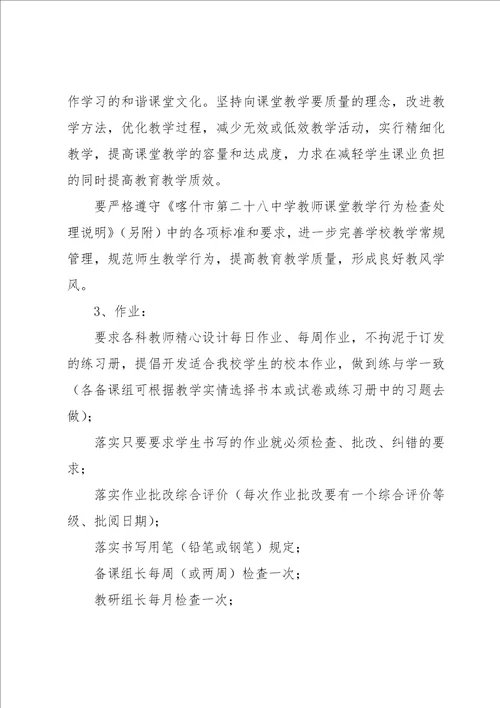 作学习的和谐课堂文化。坚持向课堂教学要质量的理念，改进教学方法，优化教学过程，减少无效或低效教学活动，实行精细化教学，提高课堂教学的容量和达成度，力求在减轻学生课业负担的同时提高教育教学质效。

要严格遵守《喀什市第二十八中学教师课堂教学行为检查处理说明》（另附）中的各项标准和要求，进一步完善学校教学常规管理，规范师生教学行为，提高教育教学质量，形成良好教风学风。

3、作业：

要求各科教师精心设计每日作业、每周作业，不拘泥于订发的练习册，提倡开发适合我校学生的校本作业，做到练与学一致（各备课组可根据教学实情选择书本或试卷或练习册中的习题去做）；

落实只要要求学生书写的作业就必须检查、批改、纠错的要求；

落实作业批改综合评价（每次作业批改要有一个综合评价等级、批阅日期）；

落实书写用笔（铅笔或钢笔）规定；

备课组长每周（或两周）检查一次；

教研组长每月检查一次；